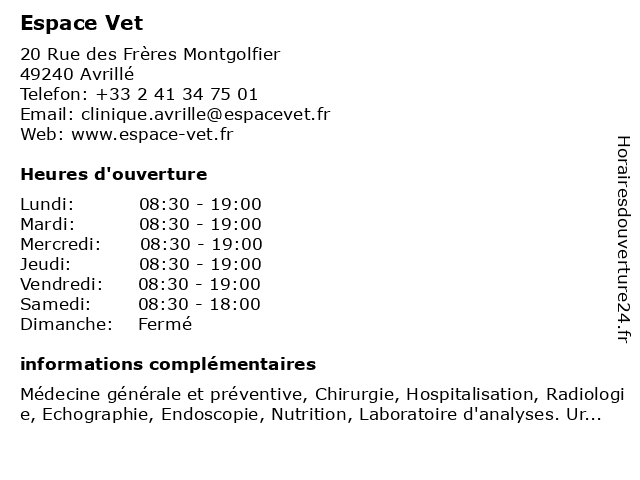 Espace Vet

20 Rue des Frères Montgolfier
49240 Avrillé
Telefon: +33 2 41 34 75 01
Email: clinique.avrille@espacevet.fr
Web: www.espace-vet.fr

Heures d'ouverture

| | |
|---|---|
| Lundi: | 08:30 - 19:00 |
| Mardi: | 08:30 - 19:00 |
| Mercredi: | 08:30 - 19:00 |
| Jeudi: | 08:30 - 19:00 |
| Vendredi: | 08:30 - 19:00 |
| Samedi: | 08:30 - 18:00 |
| Dimanche: | Fermé |

informations complémentaires

Médecine générale et préventive, Chirurgie, Hospitalisation, Radiologie, Echographie, Endoscopie, Nutrition, Laboratoire d'analyses. Ur...

Horairesdouverture24.fr